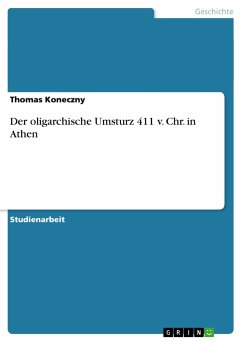 Geschichte

Thomas Koneczny

Der oligarchische Umsturz 411 v. Chr. in Athen

Studienarbeit

GRIN